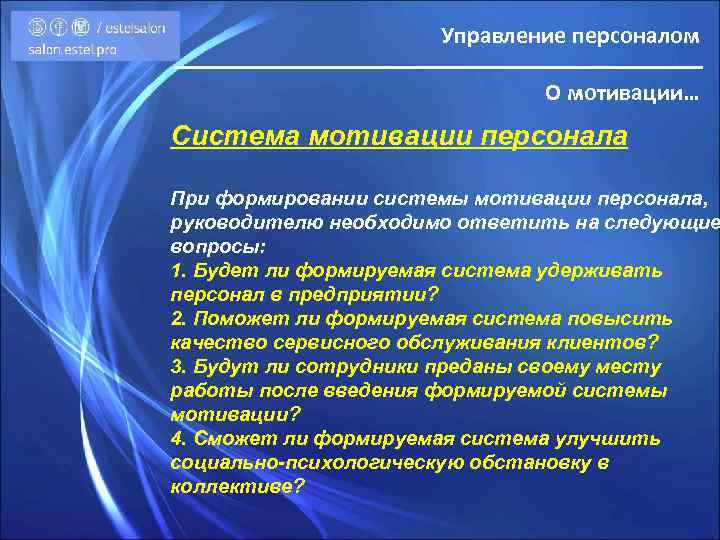 / estelsalon
salon.estel.pro

Управление персоналом

О мотивации…

Система мотивации персонала

При формировании системы мотивации персонала, руководителю необходимо ответить на следующие вопросы:
1. Будет ли формируемая система удерживать персонал в предприятии?
2. Поможет ли формируемая система повысить качество сервисного обслуживания клиентов?
3. Будут ли сотрудники преданы своему месту работы после введения формируемой системы мотивации?
4. Сможет ли формируемая система улучшить социально-психологическую обстановку в коллективе?